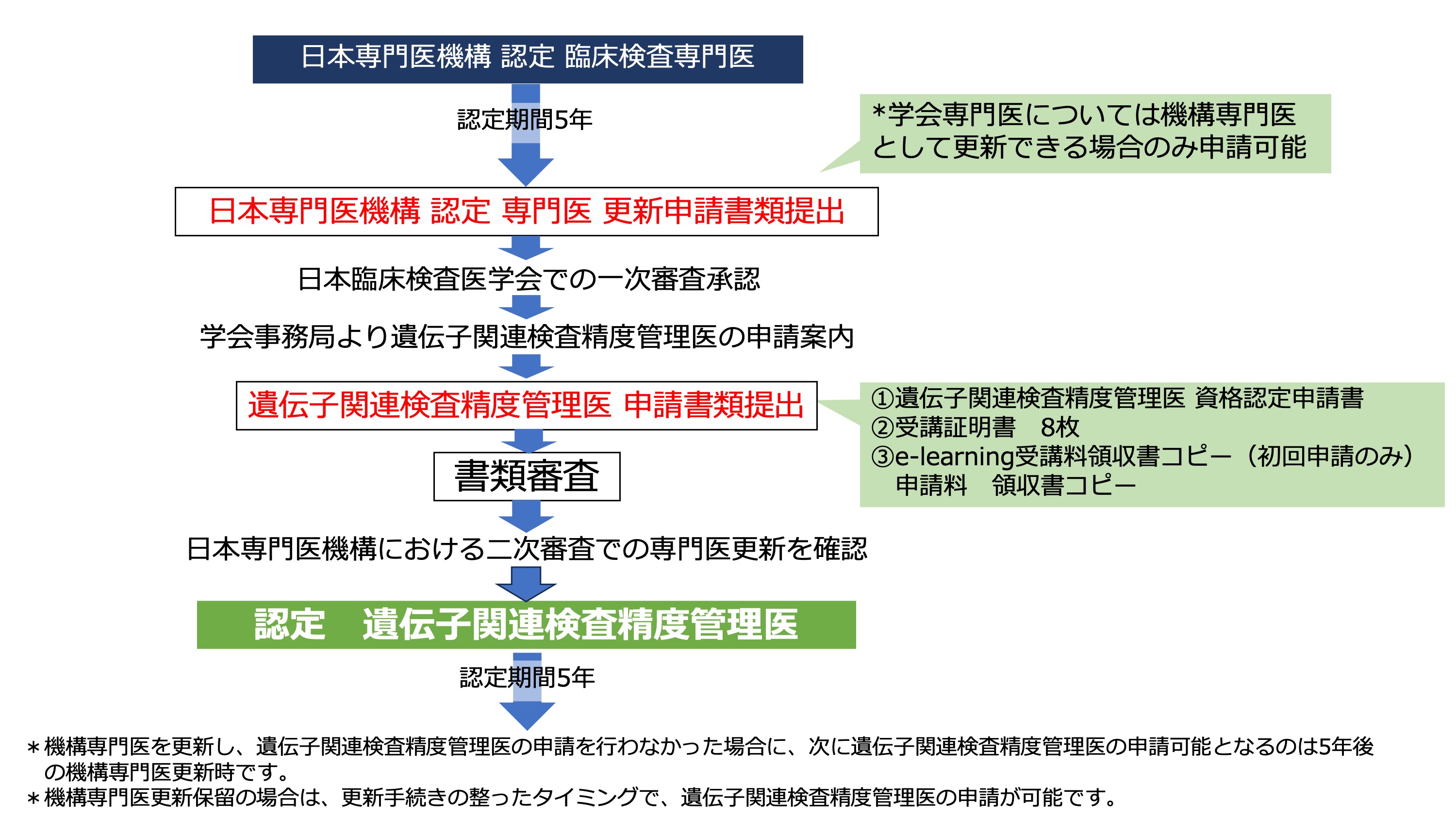 日本専門医機構 認定 臨床検査専門医

認定期間5年

*学会専門医については機構専門医として更新できる場合のみ申請可能

日本専門医機構 認定 専門医 更新申請書類提出

日本臨床検査医学会での一次審査承認

学会事務局より遺伝子関連検査精度管理医の申請案内

遺伝子関連検査精度管理医 申請書類提出

①遺伝子関連検査精度管理医 資格認定申請書
②受講証明書　8枚
③e-learning受講料領収書コピー（初回申請のみ）
　申請料　領収書コピー

書類審査

日本専門医機構における二次審査での専門医更新を確認

認定　遺伝子関連検査精度管理医

認定期間5年

＊機構専門医を更新し、遺伝子関連検査精度管理医の申請を行わなかった場合に、次に遺伝子関連検査精度管理医の申請可能となるのは5年後の機構専門医更新時です。
＊機構専門医更新保留の場合は、更新手続きの整ったタイミングで、遺伝子関連検査精度管理医の申請が可能です。